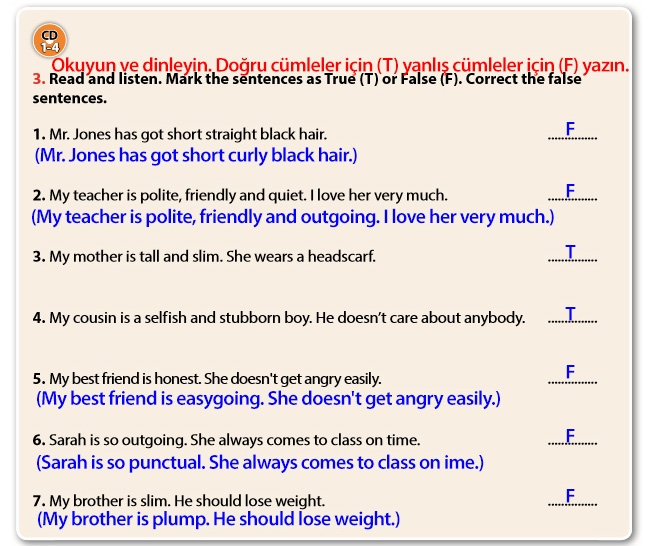 CD
1-4

Okuyun ve dinleyin. Doğru cümleler için (T) yanlış cümleler için (F) yazın.

3. Read and listen. Mark the sentences as True (T) or False (F). Correct the false sentences.

1. Mr. Jones has got short straight black hair. F
(Mr. Jones has got short curly black hair.)

2. My teacher is polite, friendly and quiet. I love her very much. F
(My teacher is polite, friendly and outgoing. I love her very much.)

3. My mother is tall and slim. She wears a headscarf. T

4. My cousin is a selfish and stubborn boy. He doesn't care about anybody. T

5. My best friend is honest. She doesn't get angry easily. F
(My best friend is easygoing. She doesn't get angry easily.)

6. Sarah is so outgoing. She always comes to class on time. F
(Sarah is so punctual. She always comes to class on ime.)

7. My brother is slim. He should lose weight. F
(My brother is plump. He should lose weight.)